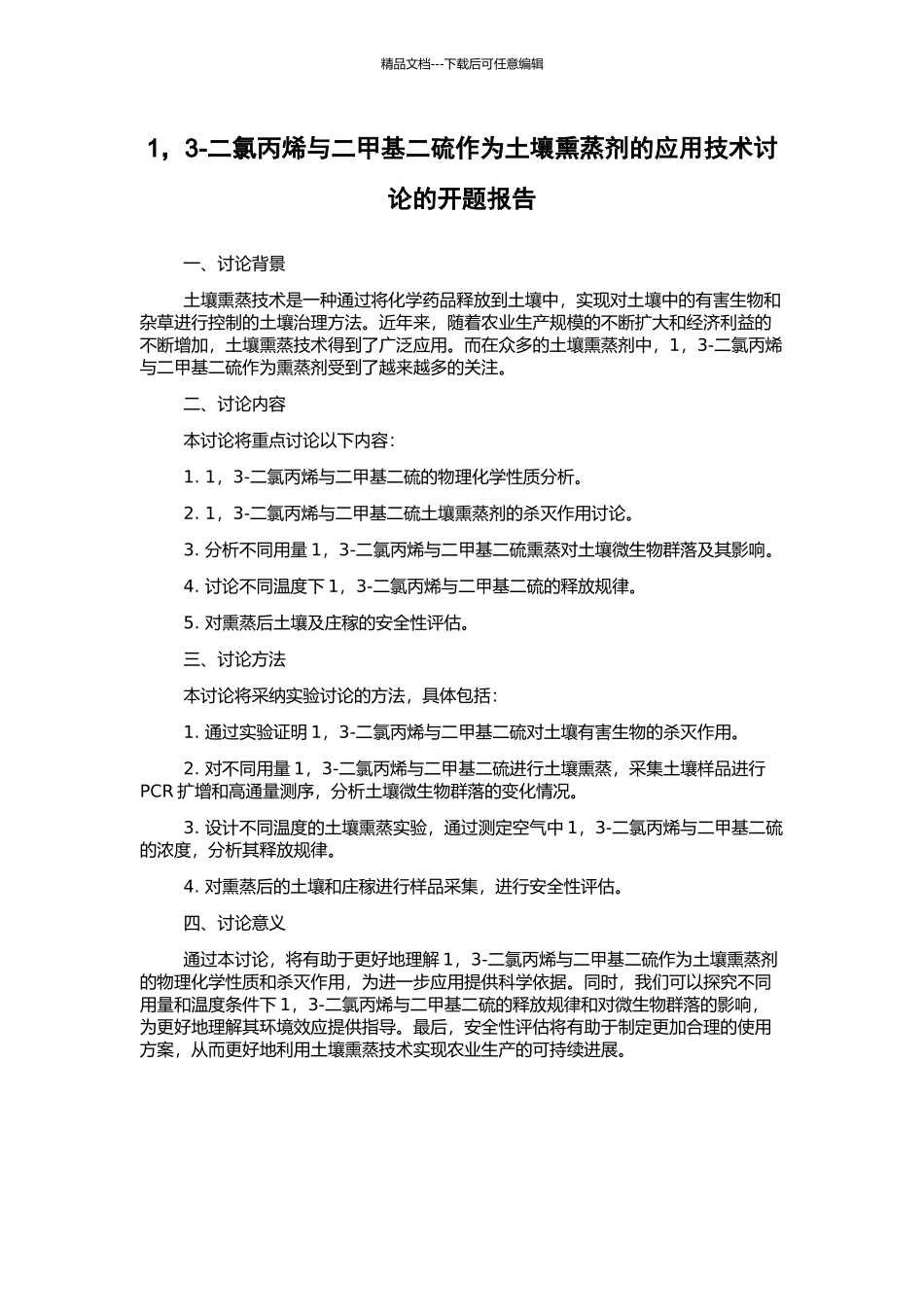 精品文档---下载后可任意编辑

1，3-二氯丙烯与二甲基二硫作为土壤熏蒸剂的应用技术讨论的开题报告

一、讨论背景

土壤熏蒸技术是一种通过将化学药品释放到土壤中，实现对土壤中的有害生物和杂草进行控制的土壤治理方法。近年来，随着农业生产规模的不断扩大和经济利益的不断增加，土壤熏蒸技术得到了广泛应用。而在众多的土壤熏蒸剂中，1，3-二氯丙烯与二甲基二硫作为熏蒸剂受到了越来越多的关注。

二、讨论内容

本讨论将重点讨论以下内容：

1. 1，3-二氯丙烯与二甲基二硫的物理化学性质分析。

2. 1，3-二氯丙烯与二甲基二硫土壤熏蒸剂的杀灭作用讨论。

3. 分析不同用量 1，3-二氯丙烯与二甲基二硫熏蒸对土壤微生物群落及其影响。

4. 讨论不同温度下 1，3-二氯丙烯与二甲基二硫的释放规律。

5. 对熏蒸后土壤及庄稼的安全性评估。

三、讨论方法

本讨论将采纳实验讨论的方法，具体包括：

1. 通过实验证明 1，3-二氯丙烯与二甲基二硫对土壤有害生物的杀灭作用。

2. 对不同用量 1，3-二氯丙烯与二甲基二硫进行土壤熏蒸，采集土壤样品进行 PCR 扩增和高通量测序，分析土壤微生物群落的变化情况。

3. 设计不同温度的土壤熏蒸实验，通过测定空气中 1，3-二氯丙烯与二甲基二硫的浓度，分析其释放规律。

4. 对熏蒸后的土壤和庄稼进行样品采集，进行安全性评估。

四、讨论意义

通过本讨论，将有助于更好地理解 1，3-二氯丙烯与二甲基二硫作为土壤熏蒸剂的物理化学性质和杀灭作用，为进一步应用提供科学依据。同时，我们可以探究不同用量和温度条件下 1，3-二氯丙烯与二甲基二硫的释放规律和对微生物群落的影响，为更好地理解其环境效应提供指导。最后，安全性评估将有助于制定更加合理的使用方案，从而更好地利用土壤熏蒸技术实现农业生产的可持续进展。